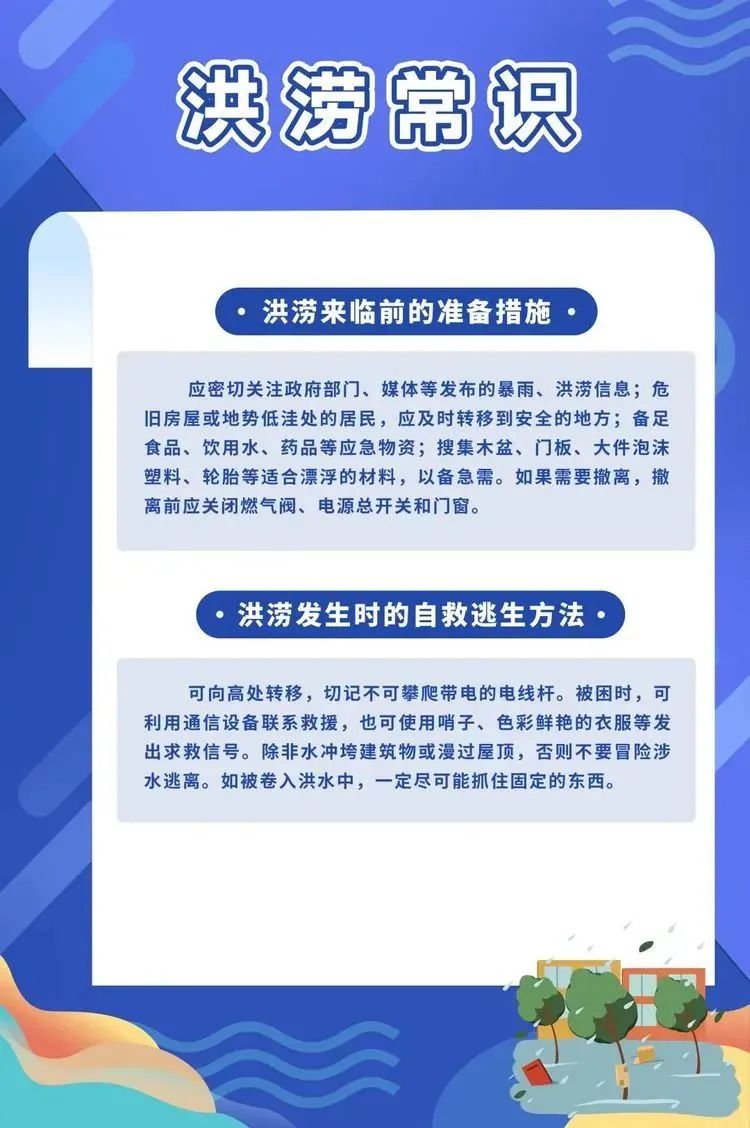 洪涝常识

• 洪涝来临前的准备措施 •

应密切关注政府部门、媒体等发布的暴雨、洪涝信息；危旧房屋或地势低洼处的居民，应及时转移到安全的地方；备足食品、饮用水、药品等应急物资；搜集木盆、门板、大件泡沫塑料、轮胎等适合漂浮的材料，以备急需。如果需要撤离，撤离前应关闭燃气阀、电源总开关和门窗。

• 洪涝发生时的自救逃生方法 •

可向高处转移，切记不可攀爬带电的电线杆。被困时，可利用通信设备联系救援，也可使用哨子、色彩鲜艳的衣服等发出求救信号。除非水冲垮建筑物或漫过屋顶，否则不要冒险涉水逃离。如被卷入洪水中，一定尽可能抓住固定的东西。